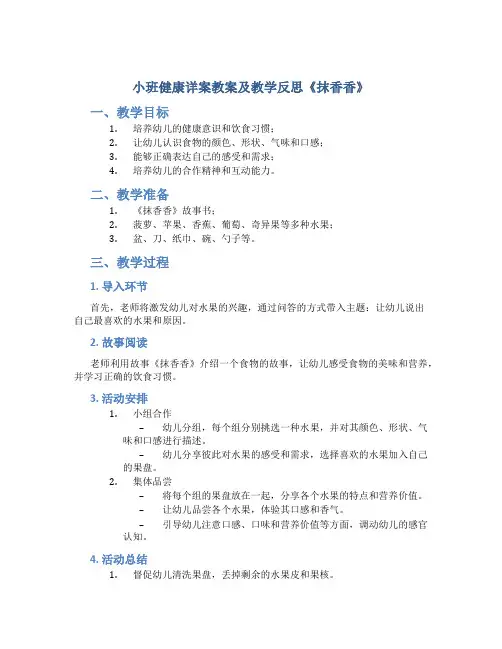 小班健康详案教案及教学反思《抹香香》

一、教学目标

1. 培养幼儿的健康意识和饮食习惯；
2. 让幼儿认识食物的颜色、形状、气味和口感；
3. 能够正确表达自己的感受和需求；
4. 培养幼儿的合作精神和互动能力。

二、教学准备

1. 《抹香香》故事书；
2. 菠萝、苹果、香蕉、葡萄、奇异果等多种水果；
3. 盆、刀、纸巾、碗、勺子等。

三、教学过程

1. 导入环节

首先，老师将激发幼儿对水果的兴趣，通过问答的方式带入主题：让幼儿说出自己最喜欢的水果和原因。

2. 故事阅读

老师利用故事《抹香香》介绍一个食物的故事，让幼儿感受食物的美味和营养，并学习正确的饮食习惯。

3. 活动安排

1. 小组合作
– 幼儿分组，每个组分别挑选一种水果，并对其颜色、形状、气味和口感进行描述。
– 幼儿分享彼此对水果的感受和需求，选择喜欢的水果加入自己的果盘。
2. 集体品尝
– 将每个组的果盘放在一起，分享各个水果的特点和营养价值。
– 让幼儿品尝各个水果，体验其口感和香气。
– 引导幼儿注意口感、口味和营养价值等方面，调动幼儿的感官认知。

4. 活动总结

1. 督促幼儿清洗果盘，丢掉剩余的水果皮和果核。